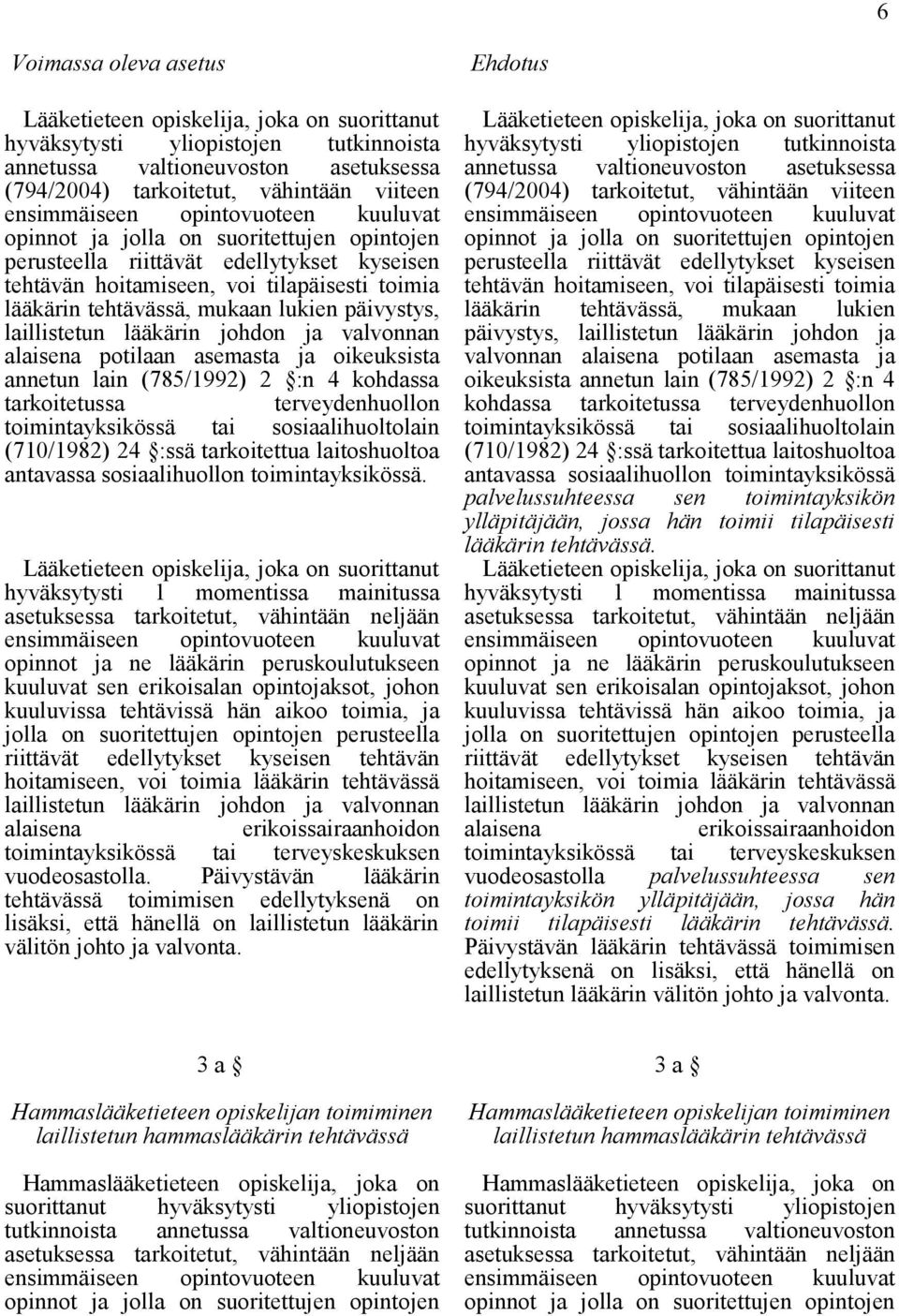 6

Voimassa oleva asetus

Lääketieteen opiskelija, joka on suorittanut hyväksytysti yliopistojen tutkinnoista annetussa valtioneuvoston asetuksessa (794/2004) tarkoitetut, vähintään viiteen ensimmäiseen opintovuoteen kuuluvat opinnot ja jolla on suoritettujen opintojen perusteella riittävät edellytykset kyseisen tehtävän hoitamiseen, voi tilapäisesti toimia lääkärin tehtävässä, mukaan lukien päivystys, laillistetun lääkärin johdon ja valvonnan alaisena potilaan asemasta ja oikeuksista annetun lain (785/1992) 2 §:n 4 kohdassa tarkoitetussa terveydenhuollon toimintayksikössä tai sosiaalihuoltolain (710/1982) 24 §:ssä tarkoitettua laitoshuoltoa antavassa sosiaalihuollon toimintayksikössä.

Lääketieteen opiskelija, joka on suorittanut hyväksytysti 1 momentissa mainitussa asetuksessa tarkoitetut, vähintään neljään ensimmäiseen opintovuoteen kuuluvat opinnot ja ne lääkärin peruskoulutukseen kuuluvat sen erikoisalan opintojaksot, johon kuuluvissa tehtävissä hän aikoo toimia, ja jolla on suoritettujen opintojen perusteella riittävät edellytykset kyseisen tehtävän hoitamiseen, voi toimia lääkärin tehtävässä laillistetun lääkärin johdon ja valvonnan alaisena erikoissairaanhoidon toimintayksikössä tai terveyskeskuksen vuodeosastolla. Päivystävän lääkärin tehtävässä toimimisen edellytyksenä on lisäksi, että hänellä on laillistetun lääkärin välitön johto ja valvonta.

3 a §

Hammaslääketieteen opiskelijan toimiminen laillistetun hammaslääkärin tehtävässä

Hammaslääketieteen opiskelija, joka on suorittanut hyväksytysti yliopistojen tutkinnoista annetussa valtioneuvoston asetuksessa tarkoitetut, vähintään neljään ensimmäiseen opintovuoteen kuuluvat opinnot ja jolla on suoritettujen opintojen

Ehdotus

Lääketieteen opiskelija, joka on suorittanut hyväksytysti yliopistojen tutkinnoista annetussa valtioneuvoston asetuksessa (794/2004) tarkoitetut, vähintään viiteen ensimmäiseen opintovuoteen kuuluvat opinnot ja jolla on suoritettujen opintojen perusteella riittävät edellytykset kyseisen tehtävän hoitamiseen, voi tilapäisesti toimia lääkärin tehtävässä, mukaan lukien päivystys, laillistetun lääkärin johdon ja valvonnan alaisena potilaan asemasta ja oikeuksista annetun lain (785/1992) 2 §:n 4 kohdassa tarkoitetussa terveydenhuollon toimintayksikössä tai sosiaalihuoltolain (710/1982) 24 §:ssä tarkoitettua laitoshuoltoa antavassa sosiaalihuollon toimintayksikössä palvelussuhteessa sen toimintayksikön ylläpitäjään, jossa hän toimii tilapäisesti lääkärin tehtävässä.

Lääketieteen opiskelija, joka on suorittanut hyväksytysti 1 momentissa mainitussa asetuksessa tarkoitetut, vähintään neljään ensimmäiseen opintovuoteen kuuluvat opinnot ja ne lääkärin peruskoulutukseen kuuluvat sen erikoisalan opintojaksot, johon kuuluvissa tehtävissä hän aikoo toimia, ja jolla on suoritettujen opintojen perusteella riittävät edellytykset kyseisen tehtävän hoitamiseen, voi toimia lääkärin tehtävässä laillistetun lääkärin johdon ja valvonnan alaisena erikoissairaanhoidon toimintayksikössä tai terveyskeskuksen vuodeosastolla palvelussuhteessa sen toimintayksikön ylläpitäjään, jossa hän toimii tilapäisesti lääkärin tehtävässä. Päivystävän lääkärin tehtävässä toimimisen edellytyksenä on lisäksi, että hänellä on laillistetun lääkärin välitön johto ja valvonta.

3 a §

Hammaslääketieteen opiskelijan toimiminen laillistetun hammaslääkärin tehtävässä

Hammaslääketieteen opiskelija, joka on suorittanut hyväksytysti yliopistojen tutkinnoista annetussa valtioneuvoston asetuksessa tarkoitetut, vähintään neljään ensimmäiseen opintovuoteen kuuluvat opinnot ja jolla on suoritettujen opintojen